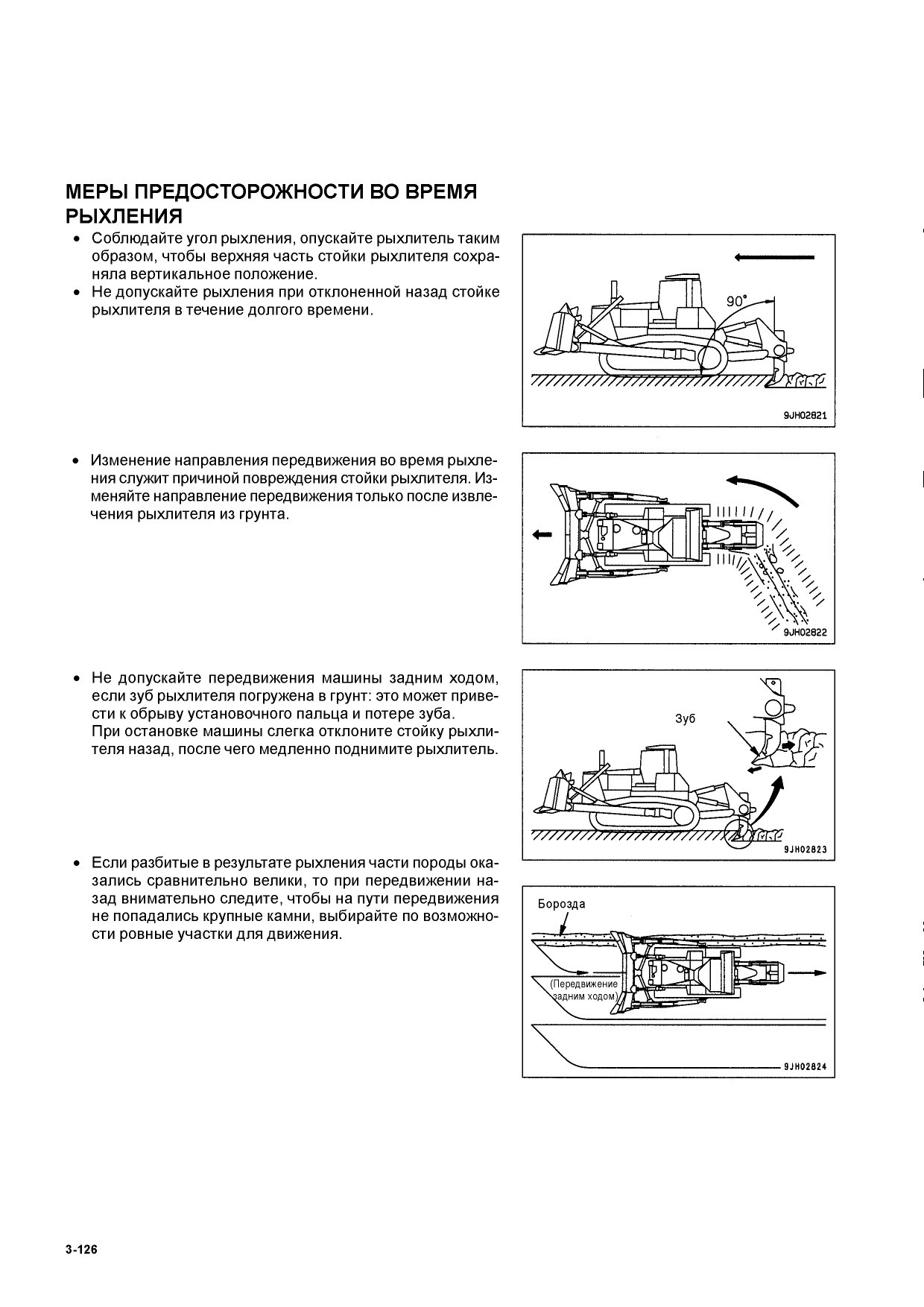 МЕРЫ ПРЕДОСТОРОЖНОСТИ ВО ВРЕМЯ РЫХЛЕНИЯ

• Соблюдайте угол рыхления, опускайте рыхлитель таким образом, чтобы верхняя часть стойки рыхлителя сохраняла вертикальное положение.
• Не допускайте рыхления при отклоненной назад стойке рыхлителя в течение долгого времени.

90°

9JH02821

• Изменение направления передвижения во время рыхления служит причиной повреждения стойки рыхлителя. Изменяйте направление передвижения только после извлечения рыхлителя из грунта.

9JH02822

• Не допускайте передвижения машины задним ходом, если зуб рыхлителя погружена в грунт: это может привести к обрыву установочного пальца и потере зуба.
При остановке машины слегка отклоните стойку рыхлителя назад, после чего медленно поднимите рыхлитель.

Зуб

9JH02823

• Если разбитые в результате рыхления части породы оказались сравнительно велики, то при передвижении назад внимательно следите, чтобы на пути передвижения не попадались крупные камни, выбирайте по возможности ровные участки для движения.

Борозда

(Передвижение задним ходом)

9JH02824

3-126